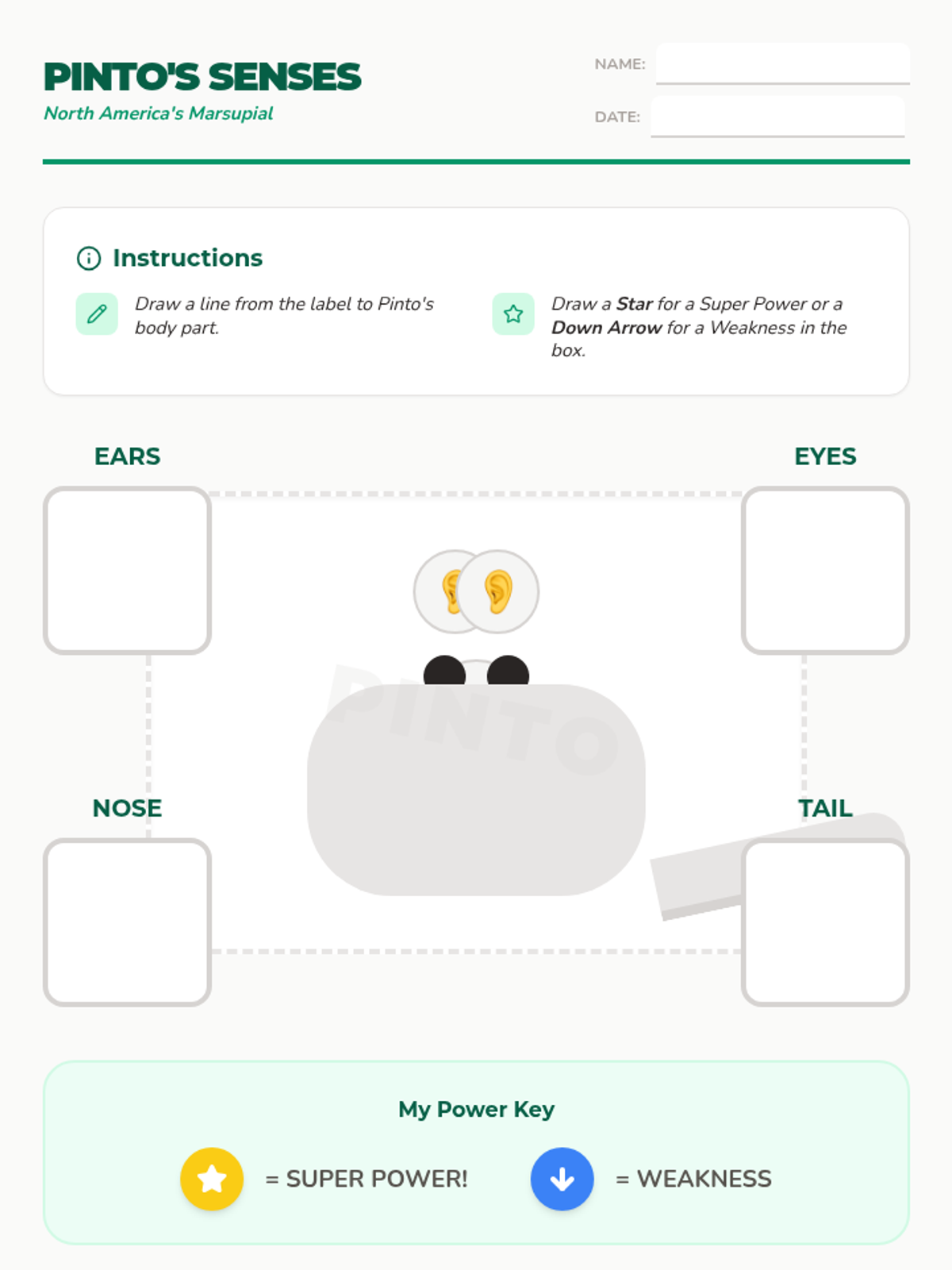 PINTO'S SENSES
North America's Marsupial

NAME: ____

DATE: ____

Instructions

Draw a line from the label to Pinto's body part.

Draw a Star for a Super Power or a Down Arrow for a Weakness in the box.

EARS

EYES

NOSE

TAIL

My Power Key

= SUPER POWER!

= WEAKNESS

PINTO